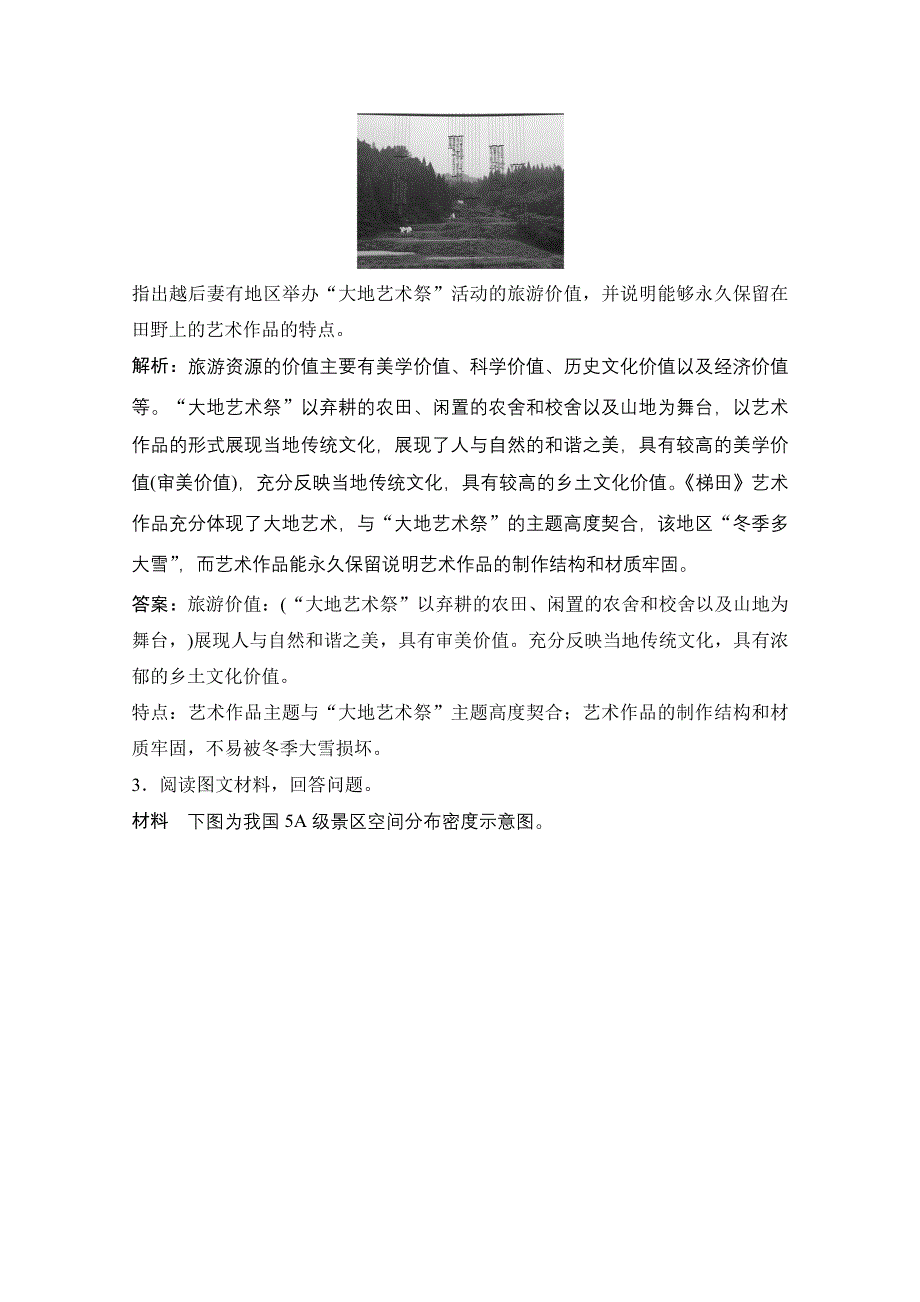 指出越后妻有地区举办“大地艺术祭”活动的旅游价值，并说明能够永久保留在田野上的艺术作品的特点。

解析：旅游资源的价值主要有美学价值、科学价值、历史文化价值以及经济价值等。“大地艺术祭”以弃耕的农田、闲置的农舍和校舍以及山地为舞台，以艺术作品的形式展现当地传统文化，展现了人与自然的和谐之美，具有较高的美学价值(审美价值)，充分反映当地传统文化，具有较高的乡土文化价值。《梯田》艺术作品充分体现了大地艺术，与“大地艺术祭”的主题高度契合，该地区“冬季多大雪”，而艺术作品能永久保留说明艺术作品的制作结构和材质牢固。

答案：旅游价值：(“大地艺术祭”以弃耕的农田、闲置的农舍和校舍以及山地为舞台，)展现人与自然和谐之美，具有审美价值。充分反映当地传统文化，具有浓郁的乡土文化价值。

特点：艺术作品主题与“大地艺术祭”主题高度契合；艺术作品的制作结构和材质牢固，不易被冬季大雪损坏。

3．阅读图文材料，回答问题。

材料　下图为我国 5A 级景区空间分布密度示意图。